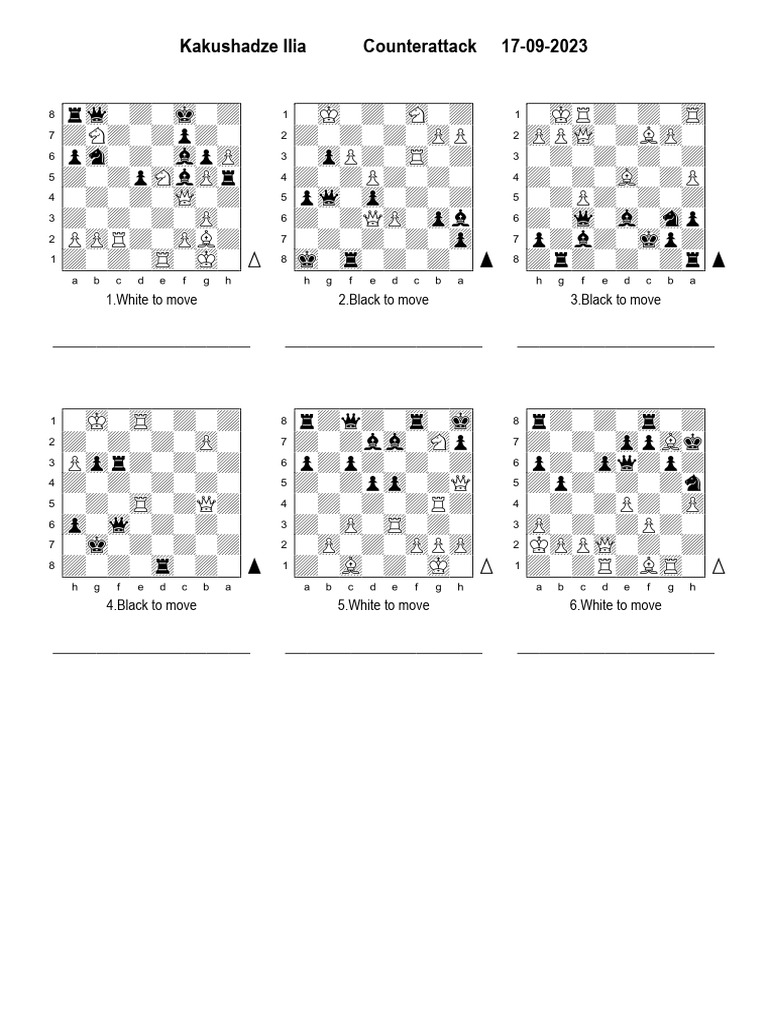 Kakushadze Ilia Counterattack 17-09-2023

8 7 6 5 4 3 2 1
a b c d e f g h
1.White to move

1 2 3 4 5 6 7 8
h g f e d c b a
2.Black to move

1 2 3 4 5 6 7 8
h g f e d c b a
3.Black to move

1 2 3 4 5 6 7 8
h g f e d c b a
4.Black to move

8 7 6 5 4 3 2 1
a b c d e f g h
5.White to move

8 7 6 5 4 3 2 1
a b c d e f g h
6.White to move